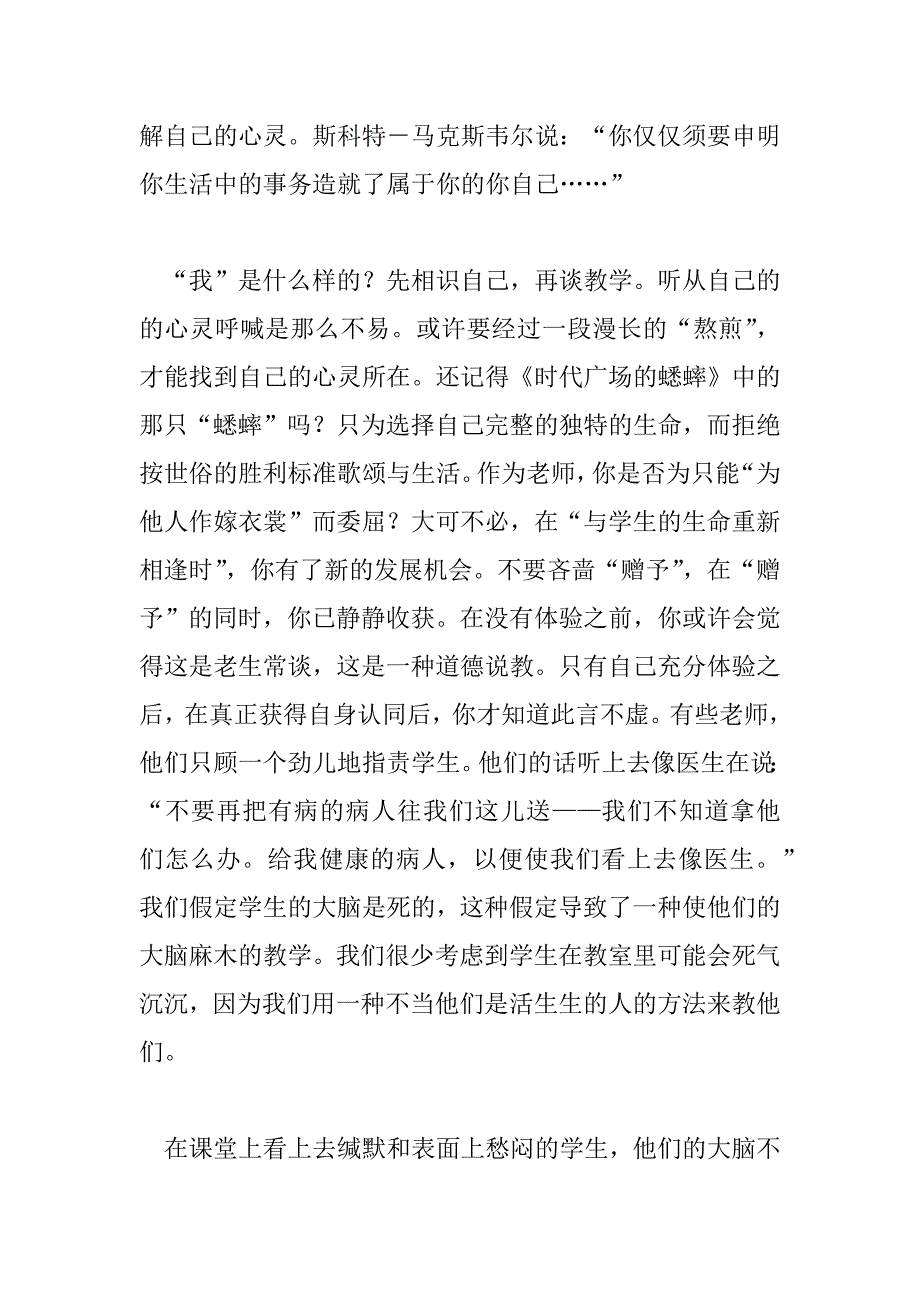 解自己的心灵。斯科特－马克斯韦尔说：“你仅仅须要申明你生活中的事务造就了属于你的你自己……”

“我”是什么样的？先相识自己，再谈教学。听从自己的的心灵呼喊是那么不易。或许要经过一段漫长的“熬煎”，才能找到自己的心灵所在。还记得《时代广场的蟋蟀》中的那只“蟋蟀”吗？只为选择自己完整的独特的生命，而拒绝按世俗的胜利标准歌颂与生活。作为老师，你是否为只能“为他人作嫁衣裳”而委屈？大可不必，在“与学生的生命重新相逢时”，你有了新的发展机会。不要吝啬“赠予”，在“赠予”的同时，你已静静收获。在没有体验之前，你或许会觉得这是老生常谈，这是一种道德说教。只有自己充分体验之后，在真正获得自身认同后，你才知道此言不虚。有些老师，他们只顾一个劲儿地指责学生。他们的话听上去像医生在说：“不要再把有病的病人往我们这儿送——我们不知道拿他们怎么办。给我健康的病人，以便使我们看上去像医生。”我们假定学生的大脑是死的，这种假定导致了一种使他们的大脑麻木的教学。我们很少考虑到学生在教室里可能会死气沉沉，因为我们用一种不当他们是活生生的人的方法来教他们。

在课堂上看上去缄默和表面上愁闷的学生，他们的大脑不